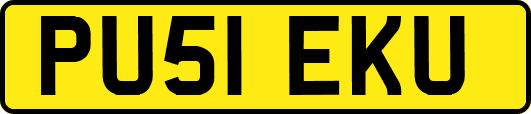 PU51 EKU